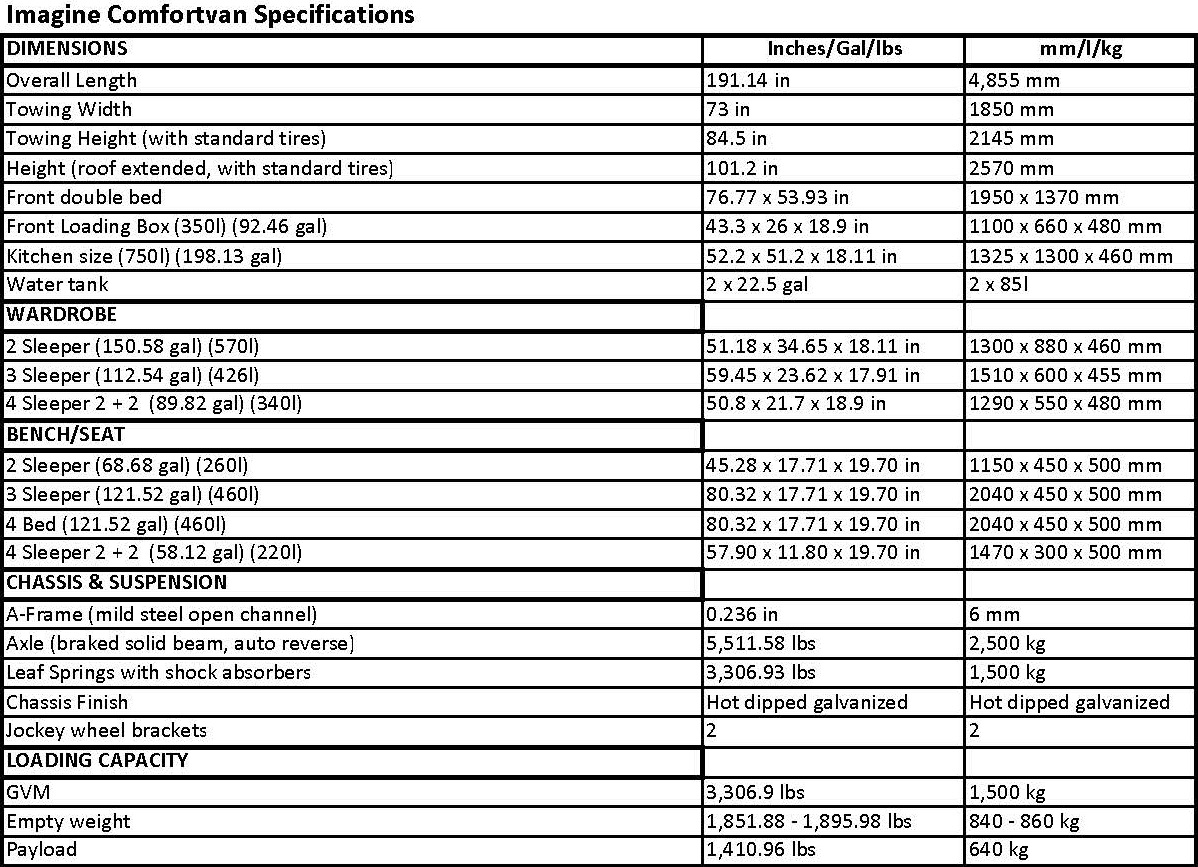 Imagine Comfortvan Specifications

| DIMENSIONS | Inches/Gal/lbs | mm/l/kg |
|---|---|---|
| Overall Length | 191.14 in | 4,855 mm |
| Towing Width | 73 in | 1850 mm |
| Towing Height (with standard tires) | 84.5 in | 2145 mm |
| Height (roof extended, with standard tires) | 101.2 in | 2570 mm |
| Front double bed | 76.77 x 53.93 in | 1950 x 1370 mm |
| Front Loading Box (350l) (92.46 gal) | 43.3 x 26 x 18.9 in | 1100 x 660 x 480 mm |
| Kitchen size (750l) (198.13 gal) | 52.2 x 51.2 x 18.11 in | 1325 x 1300 x 460 mm |
| Water tank | 2 x 22.5 gal | 2 x 85l |
| WARDROBE | | |
| 2 Sleeper (150.58 gal) (570l) | 51.18 x 34.65 x 18.11 in | 1300 x 880 x 460 mm |
| 3 Sleeper (112.54 gal) (426l) | 59.45 x 23.62 x 17.91 in | 1510 x 600 x 455 mm |
| 4 Sleeper 2 + 2 (89.82 gal) (340l) | 50.8 x 21.7 x 18.9 in | 1290 x 550 x 480 mm |
| BENCH/SEAT | | |
| 2 Sleeper (68.68 gal) (260l) | 45.28 x 17.71 x 19.70 in | 1150 x 450 x 500 mm |
| 3 Sleeper (121.52 gal) (460l) | 80.32 x 17.71 x 19.70 in | 2040 x 450 x 500 mm |
| 4 Bed (121.52 gal) (460l) | 80.32 x 17.71 x 19.70 in | 2040 x 450 x 500 mm |
| 4 Sleeper 2 + 2 (58.12 gal) (220l) | 57.90 x 11.80 x 19.70 in | 1470 x 300 x 500 mm |
| CHASSIS & SUSPENSION | | |
| A-Frame (mild steel open channel) | 0.236 in | 6 mm |
| Axle (braked solid beam, auto reverse) | 5,511.58 lbs | 2,500 kg |
| Leaf Springs with shock absorbers | 3,306.93 lbs | 1,500 kg |
| Chassis Finish | Hot dipped galvanized | Hot dipped galvanized |
| Jockey wheel brackets | 2 | 2 |
| LOADING CAPACITY | | |
| GVM | 3,306.9 lbs | 1,500 kg |
| Empty weight | 1,851.88 - 1,895.98 lbs | 840 - 860 kg |
| Payload | 1,410.96 lbs | 640 kg |